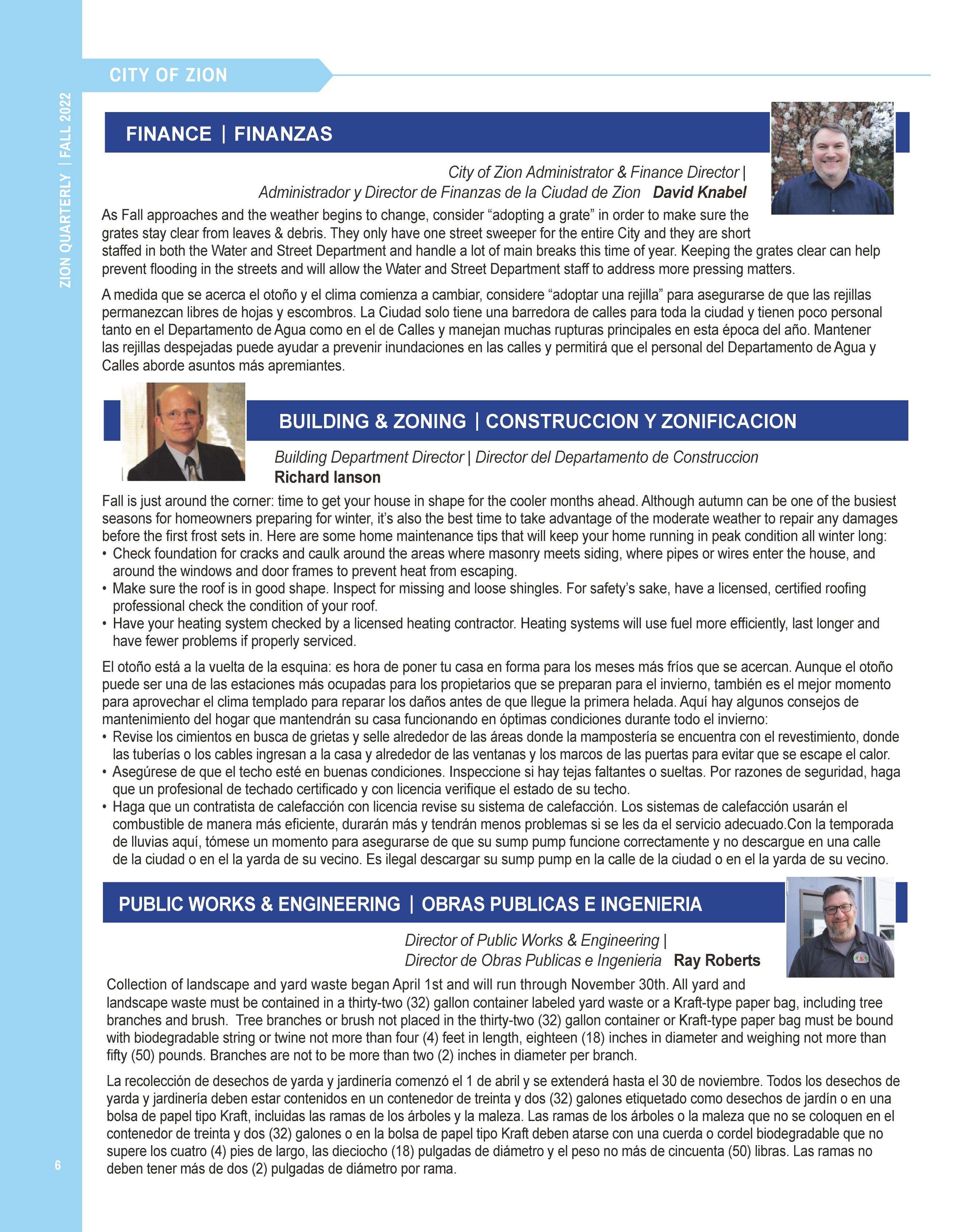 ZION QUARTERLY | FALL 2022

CITY OF ZION

FINANCE | FINANZAS

City of Zion Administrator & Finance Director |
Administrador y Director de Finanzas de la Ciudad de Zion David Knabel

As Fall approaches and the weather begins to change, consider “adopting a grate” in order to make sure the grates stay clear from leaves & debris. They only have one street sweeper for the entire City and they are short staffed in both the Water and Street Department and handle a lot of main breaks this time of year. Keeping the grates clear can help prevent flooding in the streets and will allow the Water and Street Department staff to address more pressing matters.

A medida que se acerca el otoño y el clima comienza a cambiar, considere “adoptar una rejilla” para asegurarse de que las rejillas permanezcan libres de hojas y escombros. La Ciudad solo tiene una barredora de calles para toda la ciudad y tienen poco personal tanto en el Departamento de Agua como en el de Calles y manejan muchas rupturas principales en esta época del año. Mantener las rejillas despejadas puede ayudar a prevenir inundaciones en las calles y permitirá que el personal del Departamento de Agua y Calles aborde asuntos más apremiantes.

BUILDING & ZONING | CONSTRUCCION Y ZONIFICACION

Building Department Director | Director del Departamento de Construccion
Richard Ianson

Fall is just around the corner: time to get your house in shape for the cooler months ahead. Although autumn can be one of the busiest seasons for homeowners preparing for winter, it’s also the best time to take advantage of the moderate weather to repair any damages before the first frost sets in. Here are some home maintenance tips that will keep your home running in peak condition all winter long:
• Check foundation for cracks and caulk around the areas where masonry meets siding, where pipes or wires enter the house, and around the windows and door frames to prevent heat from escaping.
• Make sure the roof is in good shape. Inspect for missing and loose shingles. For safety’s sake, have a licensed, certified roofing professional check the condition of your roof.
• Have your heating system checked by a licensed heating contractor. Heating systems will use fuel more efficiently, last longer and have fewer problems if properly serviced.

El otoño está a la vuelta de la esquina: es hora de poner tu casa en forma para los meses más fríos que se acercan. Aunque el otoño puede ser una de las estaciones más ocupadas para los propietarios que se preparan para el invierno, también es el mejor momento para aprovechar el clima templado para reparar los daños antes de que llegue la primera helada. Aquí hay algunos consejos de mantenimiento del hogar que mantendrán su casa funcionando en óptimas condiciones durante todo el invierno:
• Revise los cimientos en busca de grietas y selle alrededor de las áreas donde la mampostería se encuentra con el revestimiento, donde las tuberías o los cables ingresan a la casa y alrededor de las ventanas y los marcos de las puertas para evitar que se escape el calor.
• Asegúrese de que el techo esté en buenas condiciones. Inspeccione si hay tejas faltantes o sueltas. Por razones de seguridad, haga que un profesional de techado certificado y con licencia verifique el estado de su techo.
• Haga que un contratista de calefacción con licencia revise su sistema de calefacción. Los sistemas de calefacción usarán el combustible de manera más eficiente, durarán más y tendrán menos problemas si se les da el servicio adecuado.Con la temporada de lluvias aquí, tómese un momento para asegurarse de que su sump pump funcione correctamente y no descargue en una calle de la ciudad o en el la yarda de su vecino. Es ilegal descargar su sump pump en la calle de la ciudad o en el la yarda de su vecino.

PUBLIC WORKS & ENGINEERING | OBRAS PUBLICAS E INGENIERIA

Director of Public Works & Engineering |
Director de Obras Publicas e Ingenieria Ray Roberts

Collection of landscape and yard waste began April 1st and will run through November 30th. All yard and landscape waste must be contained in a thirty-two (32) gallon container labeled yard waste or a Kraft-type paper bag, including tree branches and brush. Tree branches or brush not placed in the thirty-two (32) gallon container or Kraft-type paper bag must be bound with biodegradable string or twine not more than four (4) feet in length, eighteen (18) inches in diameter and weighing not more than fifty (50) pounds. Branches are not to be more than two (2) inches in diameter per branch.

La recolección de desechos de yarda y jardinería comenzó el 1 de abril y se extenderá hasta el 30 de noviembre. Todos los desechos de yarda y jardinería deben estar contenidos en un contenedor de treinta y dos (32) galones etiquetado como desechos de jardín o en una bolsa de papel tipo Kraft, incluidas las ramas de los árboles y la maleza. Las ramas de los árboles o la maleza que no se coloquen en el contenedor de treinta y dos (32) galones o en la bolsa de papel tipo Kraft deben atarse con una cuerda o cordel biodegradable que no supere los cuatro (4) pies de largo, las dieciocho (18) pulgadas de diámetro y el peso no más de cincuenta (50) libras. Las ramas no deben tener más de dos (2) pulgadas de diámetro por rama.

6